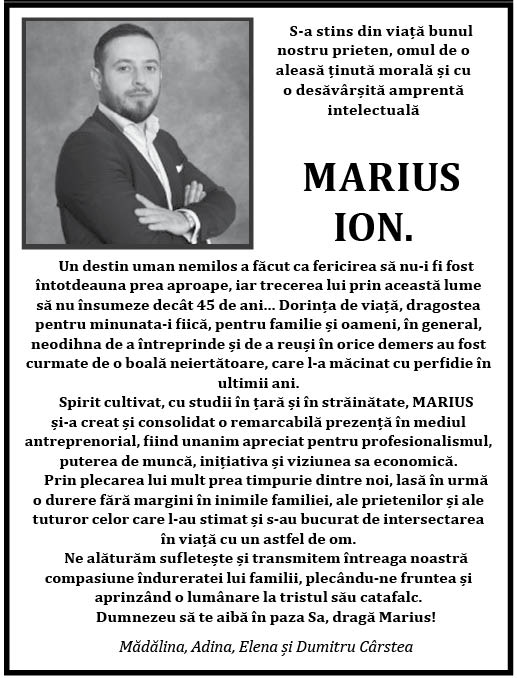 S-a stins din viață bunul nostru prieten, omul de o aleasă ținută morală și cu o desăvârșită amprentă intelectuală

MARIUS ION.

Un destin uman nemilos a făcut ca fericirea să nu-i fi fost întotdeauna prea aproape, iar trecerea lui prin această lume să nu însumeze decât 45 de ani... Dorința de viață, dragostea pentru minunata-i fiică, pentru familie și oameni, în general, neodihna de a întreprinde și de a reuși în orice demers au fost curmate de o boală neiertătoare, care l-a măcinat cu perfidie în ultimii ani.

Spirit cultivat, cu studii în țară și în străinătate, MARIUS și-a creat și consolidat o remarcabilă prezență în mediul antreprenorial, fiind unanim apreciat pentru profesionalismul, puterea de muncă, inițiativa și viziunea sa economică.

Prin plecarea lui mult prea timpurie dintre noi, lasă în urmă o durere fără margini în inimile familiei, ale prietenilor și ale tuturor celor care l-au stimat și s-au bucurat de intersectarea în viață cu un astfel de om.

Ne alăturăm sufletește și transmitem întreaga noastră compasiune îndureratei lui familii, plecându-ne fruntea și aprinzând o lumânare la tristul său catafalc.

Dumnezeu să te aibă în paza Sa, dragă Marius!

Mădălina, Adina, Elena și Dumitru Cârstea